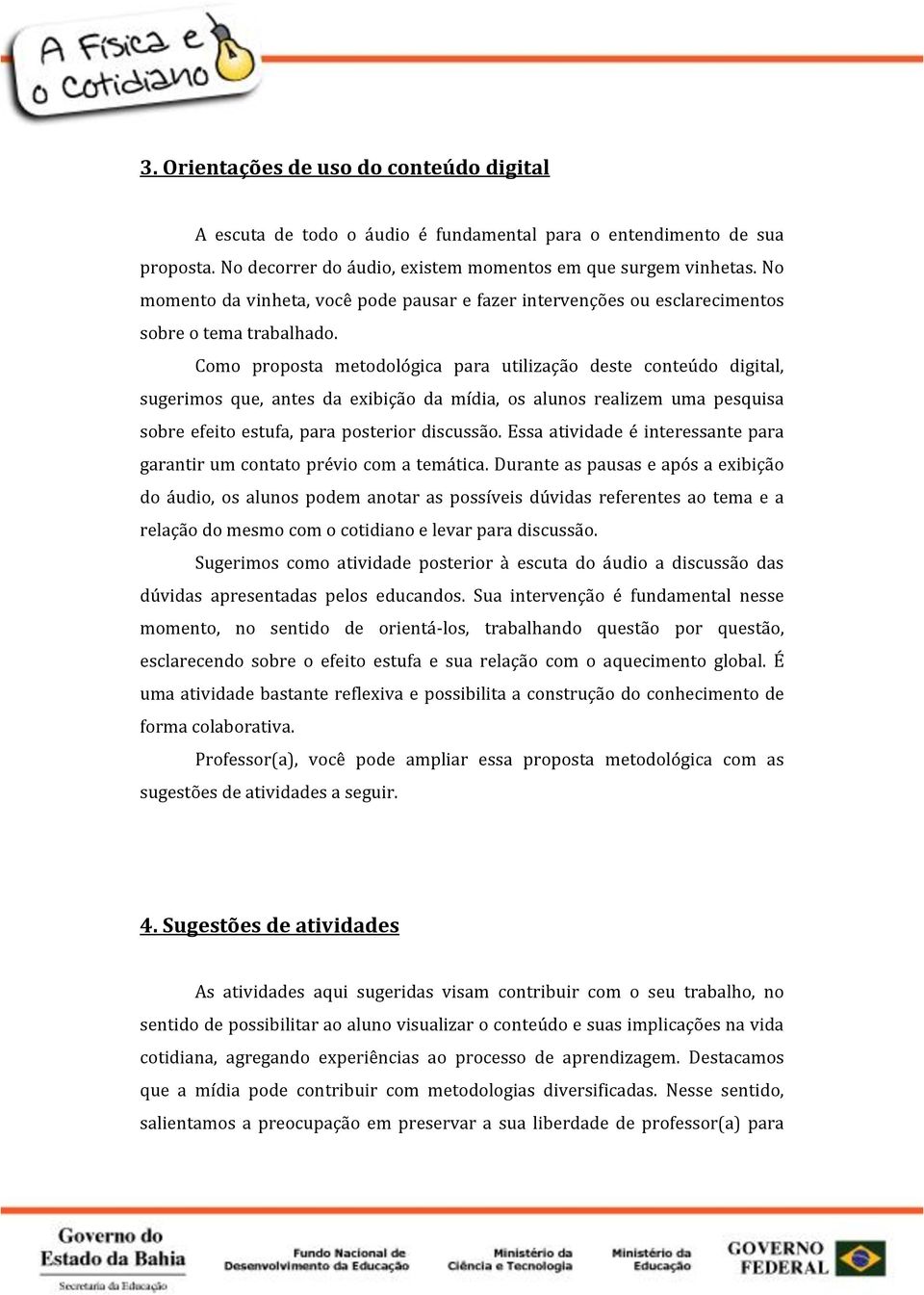 A Física e o Cotidiano

3. Orientações de uso do conteúdo digital

A escuta de todo o áudio é fundamental para o entendimento de sua proposta. No decorrer do áudio, existem momentos em que surgem vinhetas. No momento da vinheta, você pode pausar e fazer intervenções ou esclarecimentos sobre o tema trabalhado.

Como proposta metodológica para utilização deste conteúdo digital, sugerimos que, antes da exibição da mídia, os alunos realizem uma pesquisa sobre efeito estufa, para posterior discussão. Essa atividade é interessante para garantir um contato prévio com a temática. Durante as pausas e após a exibição do áudio, os alunos podem anotar as possíveis dúvidas referentes ao tema e a relação do mesmo com o cotidiano e levar para discussão.

Sugerimos como atividade posterior à escuta do áudio a discussão das dúvidas apresentadas pelos educandos. Sua intervenção é fundamental nesse momento, no sentido de orientá-los, trabalhando questão por questão, esclarecendo sobre o efeito estufa e sua relação com o aquecimento global. É uma atividade bastante reflexiva e possibilita a construção do conhecimento de forma colaborativa.

Professor(a), você pode ampliar essa proposta metodológica com as sugestões de atividades a seguir.

4. Sugestões de atividades

As atividades aqui sugeridas visam contribuir com o seu trabalho, no sentido de possibilitar ao aluno visualizar o conteúdo e suas implicações na vida cotidiana, agregando experiências ao processo de aprendizagem. Destacamos que a mídia pode contribuir com metodologias diversificadas. Nesse sentido, salientamos a preocupação em preservar a sua liberdade de professor(a) para

Governo do Estado da Bahia
Secretaria da Educação
Fundo Nacional de Desenvolvimento da Educação
Ministério da Ciência e Tecnologia
Ministério da Educação
GOVERNO FEDERAL